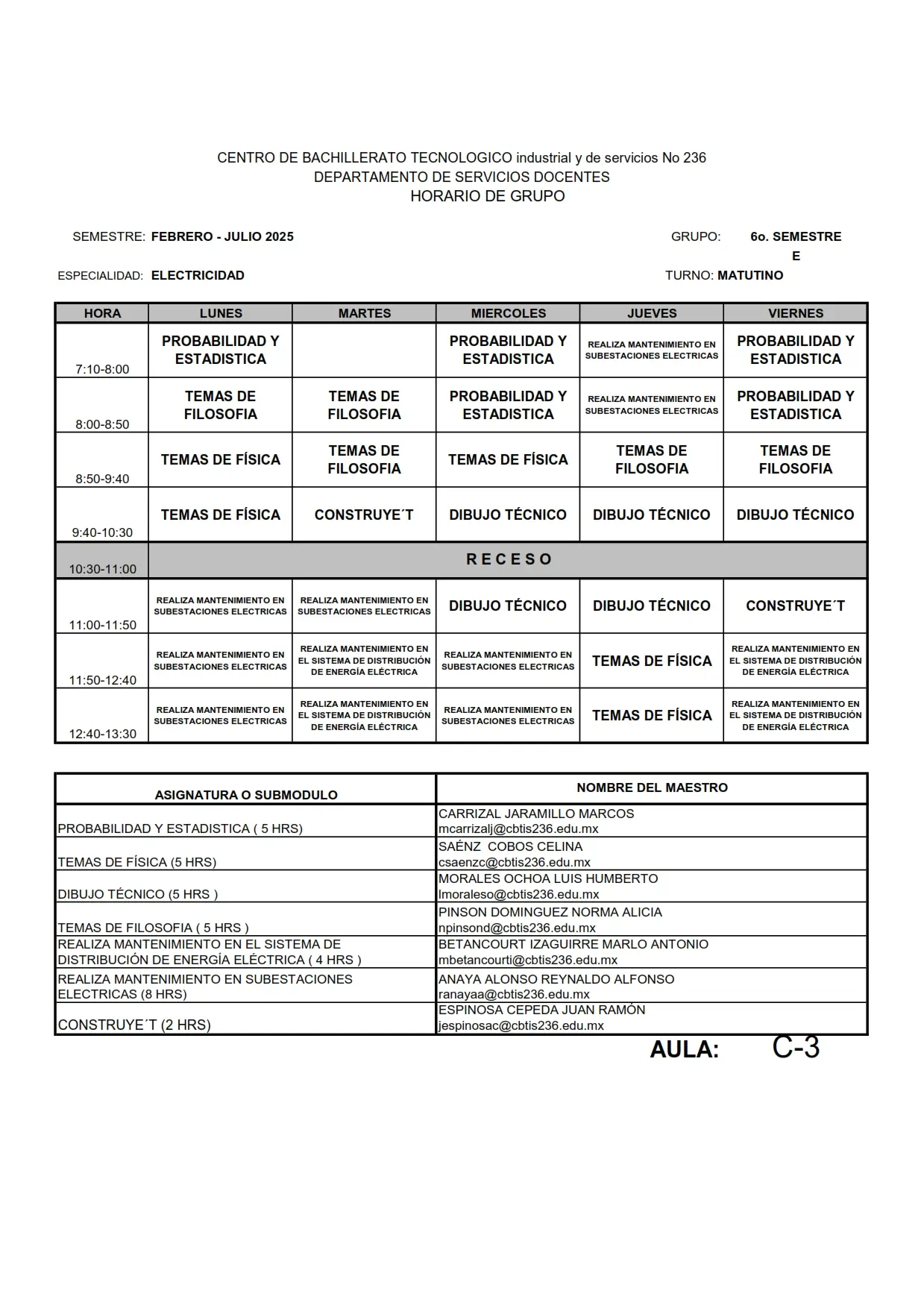 CENTRO DE BACHILLERATO TECNOLOGICO industrial y de servicios No 236
DEPARTAMENTO DE SERVICIOS DOCENTES
HORARIO DE GRUPO

SEMESTRE: FEBRERO - JULIO 2025

GRUPO: 6o. SEMESTRE E

ESPECIALIDAD: ELECTRICIDAD

TURNO: MATUTINO

| HORA | LUNES | MARTES | MIERCOLES | JUEVES | VIERNES |
|---|---|---|---|---|---|
| 7:10-8:00 | PROBABILIDAD Y ESTADISTICA | | PROBABILIDAD Y ESTADISTICA | REALIZA MANTENIMIENTO EN SUBESTACIONES ELECTRICAS | PROBABILIDAD Y ESTADISTICA |
| 8:00-8:50 | TEMAS DE FILOSOFIA | TEMAS DE FILOSOFIA | PROBABILIDAD Y ESTADISTICA | REALIZA MANTENIMIENTO EN SUBESTACIONES ELECTRICAS | PROBABILIDAD Y ESTADISTICA |
| 8:50-9:40 | TEMAS DE FÍSICA | TEMAS DE FILOSOFIA | TEMAS DE FÍSICA | TEMAS DE FILOSOFIA | TEMAS DE FILOSOFIA |
| 9:40-10:30 | TEMAS DE FÍSICA | CONSTRUYE´T | DIBUJO TÉCNICO | DIBUJO TÉCNICO | DIBUJO TÉCNICO |
| 10:30-11:00 | R E C E S O | | | | |
| 11:00-11:50 | REALIZA MANTENIMIENTO EN SUBESTACIONES ELECTRICAS | REALIZA MANTENIMIENTO EN SUBESTACIONES ELECTRICAS | DIBUJO TÉCNICO | DIBUJO TÉCNICO | CONSTRUYE´T |
| 11:50-12:40 | REALIZA MANTENIMIENTO EN SUBESTACIONES ELECTRICAS | REALIZA MANTENIMIENTO EN EL SISTEMA DE DISTRIBUCIÓN DE ENERGÍA ELÉCTRICA | REALIZA MANTENIMIENTO EN SUBESTACIONES ELECTRICAS | TEMAS DE FÍSICA | REALIZA MANTENIMIENTO EN EL SISTEMA DE DISTRIBUCIÓN DE ENERGÍA ELÉCTRICA |
| 12:40-13:30 | REALIZA MANTENIMIENTO EN SUBESTACIONES ELECTRICAS | REALIZA MANTENIMIENTO EN EL SISTEMA DE DISTRIBUCIÓN DE ENERGÍA ELÉCTRICA | REALIZA MANTENIMIENTO EN SUBESTACIONES ELECTRICAS | TEMAS DE FÍSICA | REALIZA MANTENIMIENTO EN EL SISTEMA DE DISTRIBUCIÓN DE ENERGÍA ELÉCTRICA |

| ASIGNATURA O SUBMODULO | NOMBRE DEL MAESTRO |
|---|---|
| PROBABILIDAD Y ESTADISTICA ( 5 HRS) | CARRIZAL JARAMILLO MARCOS mcarrizalj@cbtis236.edu.mx |
| TEMAS DE FÍSICA (5 HRS) | SAÉNZ COBOS CELINA csaenzc@cbtis236.edu.mx |
| DIBUJO TÉCNICO (5 HRS ) | MORALES OCHOA LUIS HUMBERTO lmoraleso@cbtis236.edu.mx |
| TEMAS DE FILOSOFIA ( 5 HRS ) | PINSON DOMINGUEZ NORMA ALICIA npinsond@cbtis236.edu.mx |
| REALIZA MANTENIMIENTO EN EL SISTEMA DE DISTRIBUCIÓN DE ENERGÍA ELÉCTRICA ( 4 HRS ) | BETANCOURT IZAGUIRRE MARLO ANTONIO mbetancourti@cbtis236.edu.mx |
| REALIZA MANTENIMIENTO EN SUBESTACIONES ELECTRICAS (8 HRS) | ANAYA ALONSO REYNALDO ALFONSO ranayaa@cbtis236.edu.mx |
| CONSTRUYE´T (2 HRS) | ESPINOSA CEPEDA JUAN RAMÓN jespinosac@cbtis236.edu.mx |

AULA: C-3